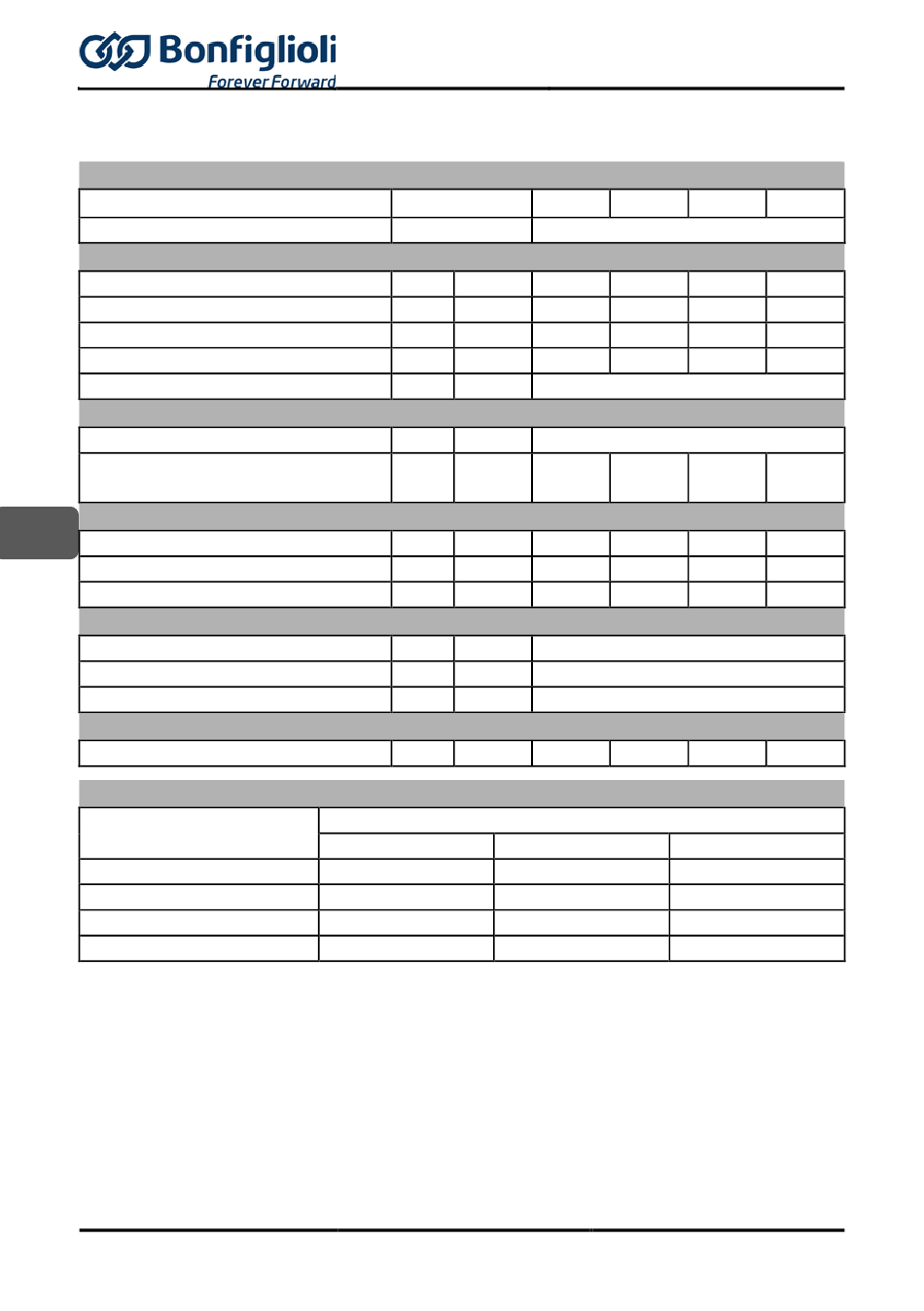 Bonfiglioli
Forever Forward